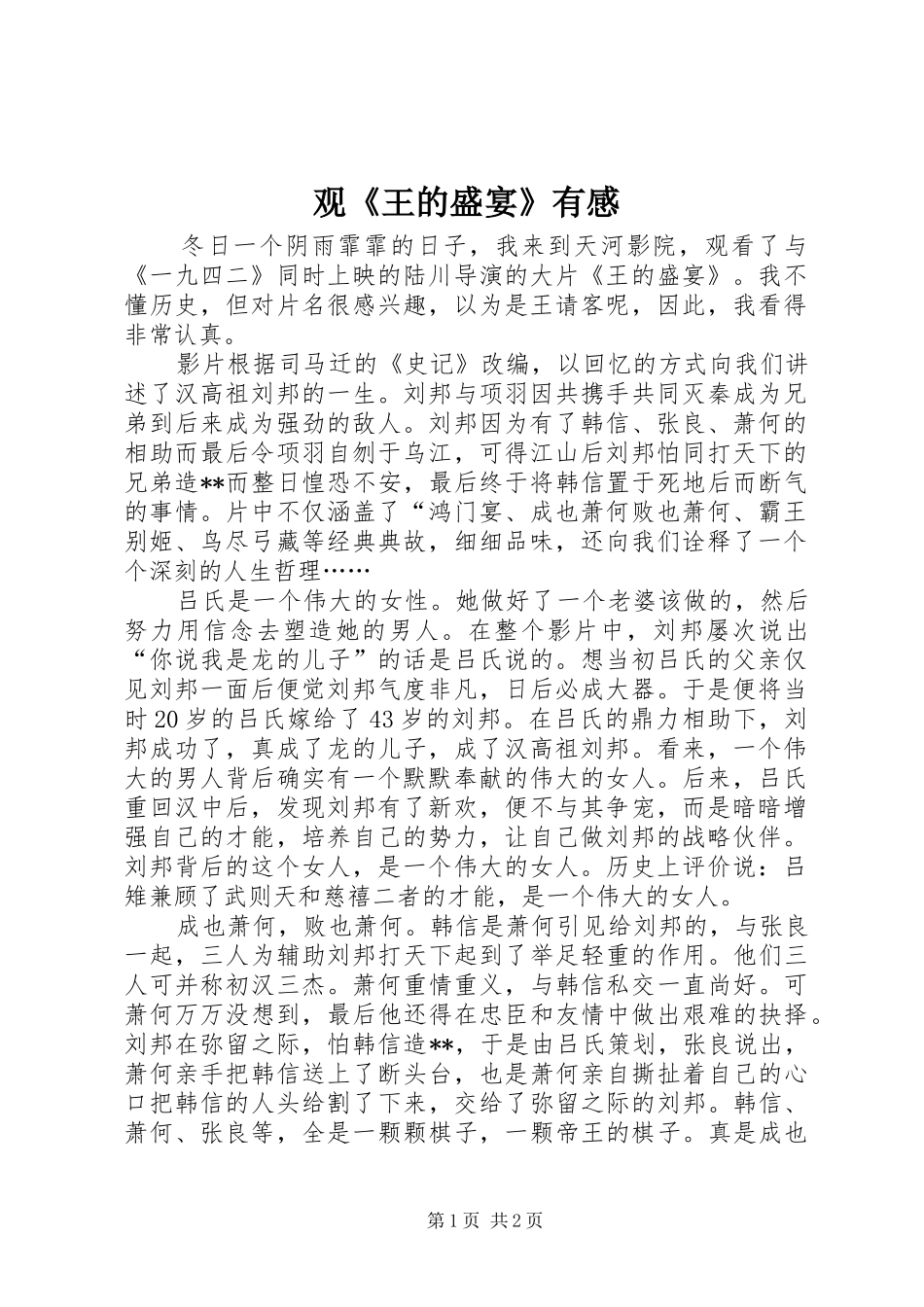 观《王的盛宴》有感

冬日一个阴雨霏霏的日子，我来到天河影院，观看了与《一九四二》同时上映的陆川导演的大片《王的盛宴》。我不懂历史，但对片名很感兴趣，以为是王请客呢，因此，我看得非常认真。

影片根据司马迁的《史记》改编，以回忆的方式向我们讲述了汉高祖刘邦的一生。刘邦与项羽因共携手共同灭秦成为兄弟到后来成为强劲的敌人。刘邦因为有了韩信、张良、萧何的相助而最后令项羽自刎于乌江，可得江山后刘邦怕同打天下的兄弟造**而整日惶恐不安，最后终于将韩信置于死地后而断气的事情。片中不仅涵盖了“鸿门宴、成也萧何败也萧何、霸王别姬、鸟尽弓藏等经典典故，细细品味，还向我们诠释了一个个深刻的人生哲理……

吕氏是一个伟大的女性。她做好了一个老婆该做的，然后努力用信念去塑造她的男人。在整个影片中，刘邦屡次说出“你说我是龙的儿子”的话是吕氏说的。想当初吕氏的父亲仅见刘邦一面后便觉刘邦气度非凡，日后必成大器。于是便将当时20岁的吕氏嫁给了43岁的刘邦。在吕氏的鼎力相助下，刘邦成功了，真成了龙的儿子，成了汉高祖刘邦。看来，一个伟大的男人背后确实有一个默默奉献的伟大的女人。后来，吕氏重回汉中后，发现刘邦有了新欢，便不与其争宠，而是暗暗增强自己的才能，培养自己的势力，让自己做刘邦的战略伙伴。刘邦背后的这个女人，是一个伟大的女人。历史上评价说：吕雉兼顾了武则天和慈禧二者的才能，是一个伟大的女人。

成也萧何，败也萧何。韩信是萧何引见给刘邦的，与张良一起，三人为辅助刘邦打天下起到了举足轻重的作用。他们三人可并称初汉三杰。萧何重情重义，与韩信私交一直尚好。可萧何万万没想到，最后他还得在忠臣和友情中做出艰难的抉择。刘邦在弥留之际，怕韩信造**，于是由吕氏策划，张良说出，萧何亲手把韩信送上了断头台，也是萧何亲自撕扯着自己的心口把韩信的人头给割了下来，交给了弥留之际的刘邦。韩信、萧何、张良等，全是一颗颗棋子，一颗帝王的棋子。真是成也

第1页 共2页